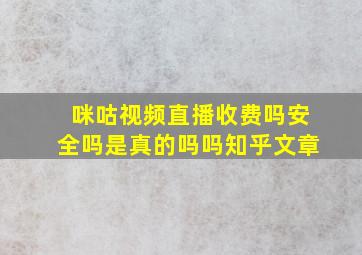 咪咕视频直播收费吗安全吗是真的吗吗知乎文章